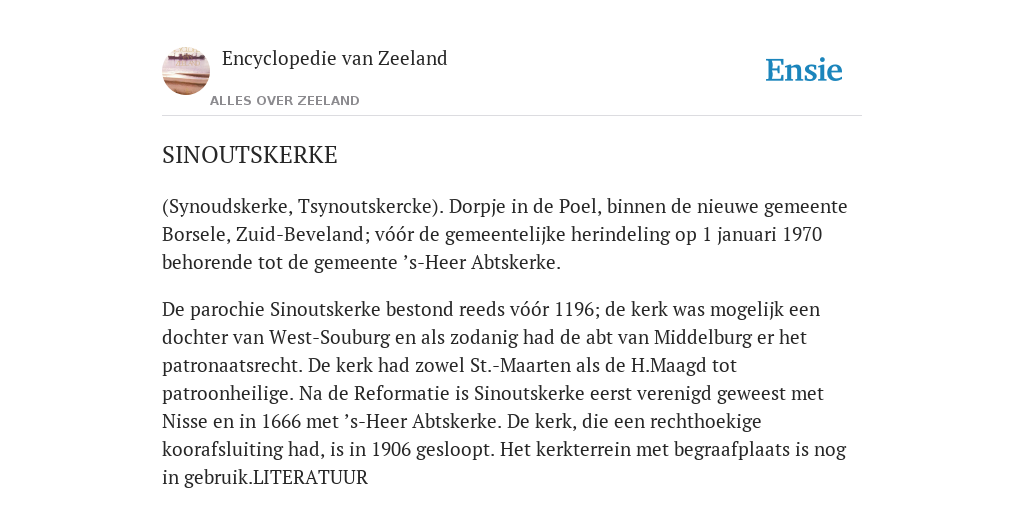 Encyclopedie van Zeeland

ALLES OVER ZEELAND

Ensie

SINOUTSKERKE

(Synoudskerke, Tsynoutskercke). Dorpje in de Poel, binnen de nieuwe gemeente Borsele, Zuid-Beveland; vóór de gemeentelijke herindeling op 1 januari 1970 behorende tot de gemeente ’s-Heer Abtskerke.

De parochie Sinoutskerke bestond reeds vóór 1196; de kerk was mogelijk een dochter van West-Souburg en als zodanig had de abt van Middelburg er het patronaatsrecht. De kerk had zowel St.-Maarten als de H.Maagd tot patroonheilige. Na de Reformatie is Sinoutskerke eerst verenigd geweest met Nisse en in 1666 met ’s-Heer Abtskerke. De kerk, die een rechthoekige koorafsluiting had, is in 1906 gesloopt. Het kerkterrein met begraafplaats is nog in gebruik.LITERATUUR